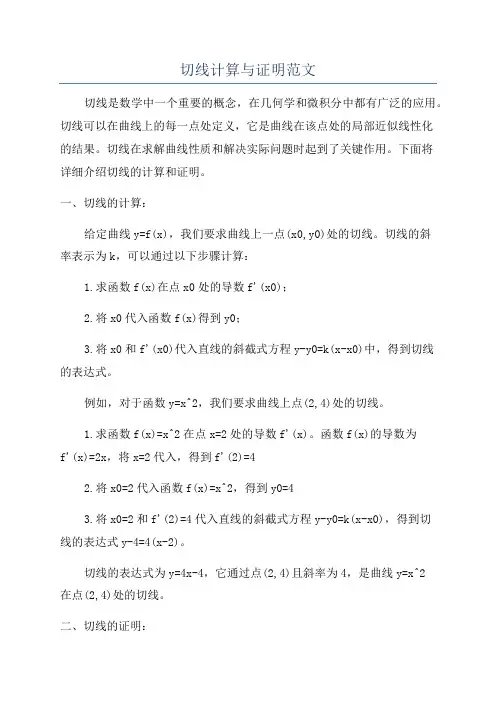 切线计算与证明范文

切线是数学中一个重要的概念，在几何学和微积分中都有广泛的应用。切线可以在曲线上的每一点处定义，它是曲线在该点处的局部近似线性化的结果。切线在求解曲线性质和解决实际问题时起到了关键作用。下面将详细介绍切线的计算和证明。

一、切线的计算：

给定曲线 y=f(x)，我们要求曲线上一点(x0,y0)处的切线。切线的斜率表示为 k，可以通过以下步骤计算：

1.求函数 f(x)在点 x0 处的导数 f'(x0)；

2.将 x0 代入函数 f(x)得到 y0；

3.将 x0 和 f'(x0)代入直线的斜截式方程 y-y0=k(x-x0)中，得到切线的表达式。

例如，对于函数 y=x^2，我们要求曲线上点(2,4)处的切线。

1.求函数 f(x)=x^2 在点 x=2 处的导数 f'(x)。函数 f(x)的导数为 f'(x)=2x，将 x=2 代入，得到 f'(2)=4

2.将 x0=2 代入函数 f(x)=x^2，得到 y0=4

3.将 x0=2 和 f'(2)=4 代入直线的斜截式方程 y-y0=k(x-x0)，得到切线的表达式 y-4=4(x-2)。

切线的表达式为 y=4x-4，它通过点(2,4)且斜率为 4，是曲线 y=x^2 在点(2,4)处的切线。

二、切线的证明：